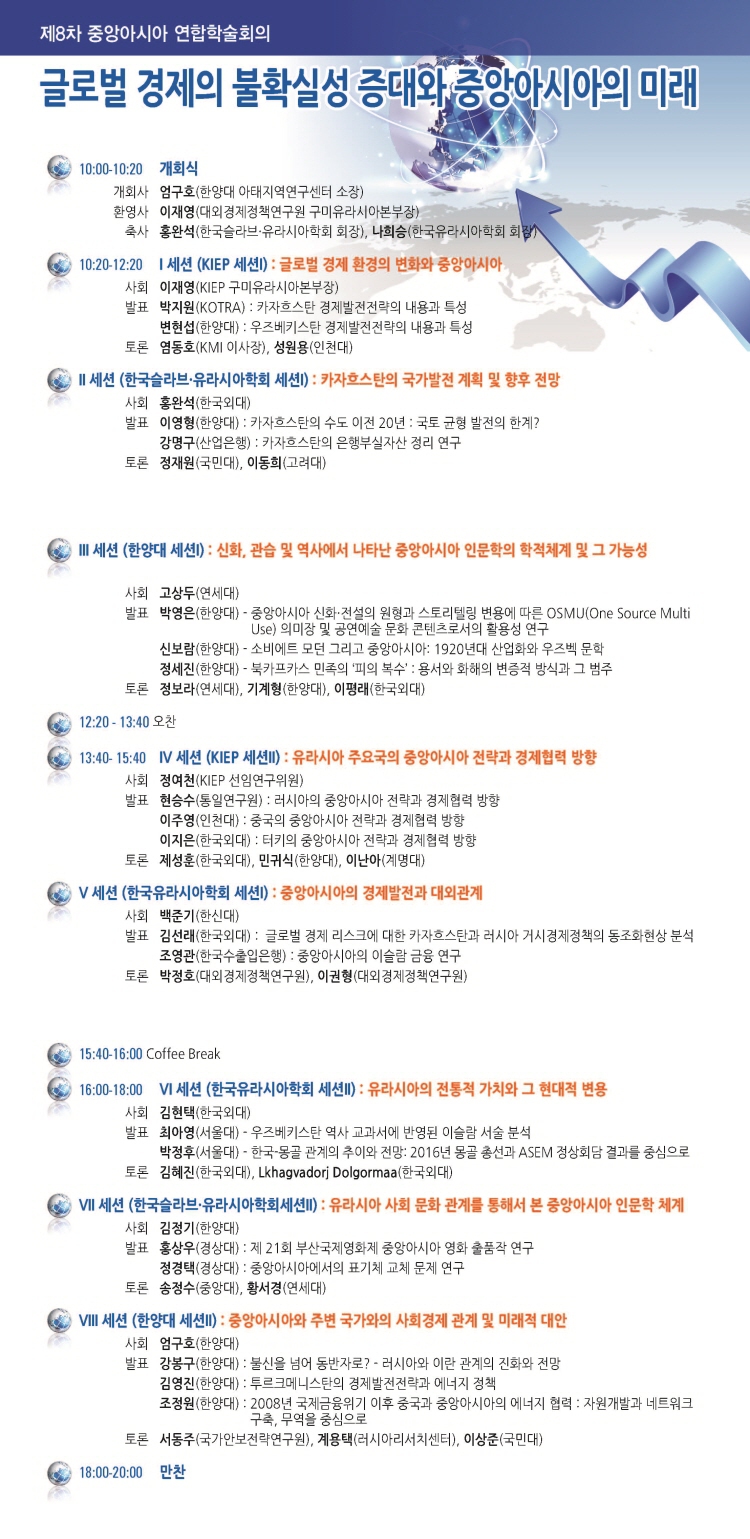 제8차 중앙아시아 연합학술회의

글로벌 경제의 불확실성 증대와 중앙아시아의 미래

10:00-10:20 개회식
개회사 엄구호(한양대 아태지역연구센터 소장)
환영사 이재영(대외경제정책연구원 구미유라시아본부장)
축사 홍완석(한국슬라브·유라시아학회 회장), 나희승(한국유라시아학회 회장)

10:20-12:20 I 세션 (KIEP 세션I) : 글로벌 경제 환경의 변화와 중앙아시아
사회 이재영(KIEP 구미유라시아본부장)
발표 박지원(KOTRA) : 카자흐스탄 경제발전전략의 내용과 특성
변현섭(한양대) : 우즈베키스탄 경제발전전략의 내용과 특성
토론 염동호(KMI 이사장), 성원용(인천대)

II 세션 (한국슬라브·유라시아학회 세션I) : 카자흐스탄의 국가발전 계획 및 향후 전망
사회 홍완석(한국외대)
발표 이영형(한양대) : 카자흐스탄의 수도 이전 20년 : 국토 균형 발전의 한계?
강명구(산업은행) : 카자흐스탄의 은행부실자산 정리 연구
토론 정재원(국민대), 이동희(고려대)

III 세션 (한양대 세션I) : 신화, 관습 및 역사에서 나타난 중앙아시아 인문학의 학적체계 및 그 가능성
사회 고상두(연세대)
발표 박영은(한양대) - 중앙아시아 신화·전설의 원형과 스토리텔링 변용에 따른 OSMU(One Source Multi Use) 의미장 및 공연예술 문화 콘텐츠로서의 활용성 연구
신보람(한양대) - 소비에트 모던 그리고 중앙아시아: 1920년대 산업화와 우즈벡 문학
정세진(한양대) - 북카프카스 민족의 '피의 복수' : 용서와 화해의 변증적 방식과 그 범주
토론 정보라(연세대), 기계형(한양대), 이평래(한국외대)

12:20 - 13:40 오찬

13:40- 15:40 IV 세션 (KIEP 세션II) : 유라시아 주요국의 중앙아시아 전략과 경제협력 방향
사회 정여천(KIEP 선임연구위원)
발표 현승수(통일연구원) : 러시아의 중앙아시아 전략과 경제협력 방향
이주영(인천대) : 중국의 중앙아시아 전략과 경제협력 방향
이지은(한국외대) : 터키의 중앙아시아 전략과 경제협력 방향
토론 제성훈(한국외대), 민귀식(한양대), 이난아(계명대)

V 세션 (한국유라시아학회 세션I) : 중앙아시아의 경제발전과 대외관계
사회 백준기(한신대)
발표 김선래(한국외대) : 글로벌 경제 리스크에 대한 카자흐스탄과 러시아 거시경제정책의 동조화현상 분석
조영관(한국수출입은행) : 중앙아시아의 이슬람 금융 연구
토론 박정호(대외경제정책연구원), 이권형(대외경제정책연구원)

15:40-16:00 Coffee Break

16:00-18:00 VI 세션 (한국유라시아학회 세션II) : 유라시아의 전통적 가치와 그 현대적 변용
사회 김현택(한국외대)
발표 최아영(서울대) - 우즈베키스탄 역사 교과서에 반영된 이슬람 서술 분석
박정후(서울대) - 한국-몽골 관계의 추이와 전망: 2016년 몽골 총선과 ASEM 정상회담 결과를 중심으로
토론 김혜진(한국외대), Lkhagvadorj Dolgormaa(한국외대)

VII 세션 (한국슬라브·유라시아학회세션II) : 유라시아 사회 문화 관계를 통해서 본 중앙아시아 인문학 체계
사회 김정기(한양대)
발표 홍상우(경상대) : 제 21회 부산국제영화제 중앙아시아 영화 출품작 연구
정경택(경상대) : 중앙아시아에서의 표기체 교체 문제 연구
토론 송정수(중앙대), 황서경(연세대)

VIII 세션 (한양대 세션II) : 중앙아시아와 주변 국가와의 사회경제 관계 및 미래적 대안
사회 엄구호(한양대)
발표 강봉구(한양대) : 불신을 넘어 동반자로? - 러시아와 이란 관계의 진화와 전망
김영진(한양대) : 투르크메니스탄의 경제발전전략과 에너지 정책
조정원(한양대) : 2008년 국제금융위기 이후 중국과 중앙아시아의 에너지 협력 : 자원개발과 네트워크 구축, 무역을 중심으로
토론 서동주(국가안보전략연구원), 계용택(러시아리서치센터), 이상준(국민대)

18:00-20:00 만찬